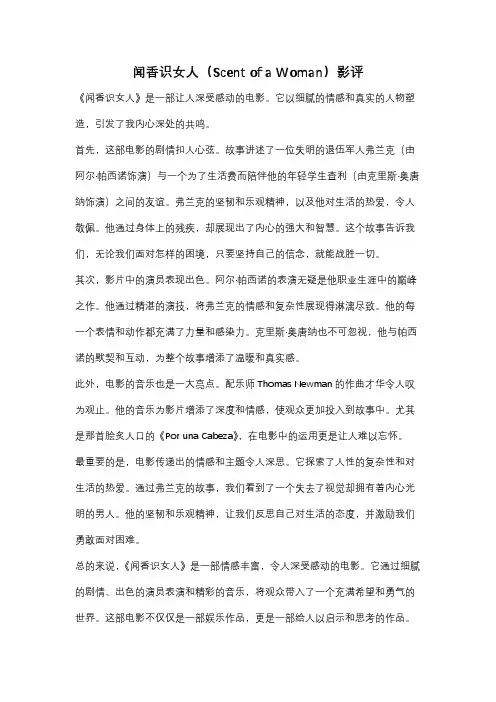 闻香识女人（Scent of a Woman）影评

《闻香识女人》是一部让人深受感动的电影。它以细腻的情感和真实的人物塑造，引发了我内心深处的共鸣。

首先，这部电影的剧情扣人心弦。故事讲述了一位失明的退伍军人弗兰克（由阿尔·帕西诺饰演）与一个为了生活费而陪伴他的年轻学生查利（由克里斯·奥唐纳饰演）之间的友谊。弗兰克的坚韧和乐观精神，以及他对生活的热爱，令人敬佩。他通过身体上的残疾，却展现出了内心的强大和智慧。这个故事告诉我们，无论我们面对怎样的困境，只要坚持自己的信念，就能战胜一切。

其次，影片中的演员表现出色。阿尔·帕西诺的表演无疑是他职业生涯中的巅峰之作。他通过精湛的演技，将弗兰克的情感和复杂性展现得淋漓尽致。他的每一个表情和动作都充满了力量和感染力。克里斯·奥唐纳也不可忽视，他与帕西诺的默契和互动，为整个故事增添了温暖和真实感。

此外，电影的音乐也是一大亮点。配乐师 Thomas Newman 的作曲才华令人叹为观止。他的音乐为影片增添了深度和情感，使观众更加投入到故事中。尤其是那首脍炙人口的《Por una Cabeza》，在电影中的运用更是让人难以忘怀。

最重要的是，电影传递出的情感和主题令人深思。它探索了人性的复杂性和对生活的热爱。通过弗兰克的故事，我们看到了一个失去了视觉却拥有着内心光明的男人。他的坚韧和乐观精神，让我们反思自己对生活的态度，并激励我们勇敢面对困难。

总的来说，《闻香识女人》是一部情感丰富，令人深受感动的电影。它通过细腻的剧情、出色的演员表演和精彩的音乐，将观众带入了一个充满希望和勇气的世界。这部电影不仅仅是一部娱乐作品，更是一部给人以启示和思考的作品。